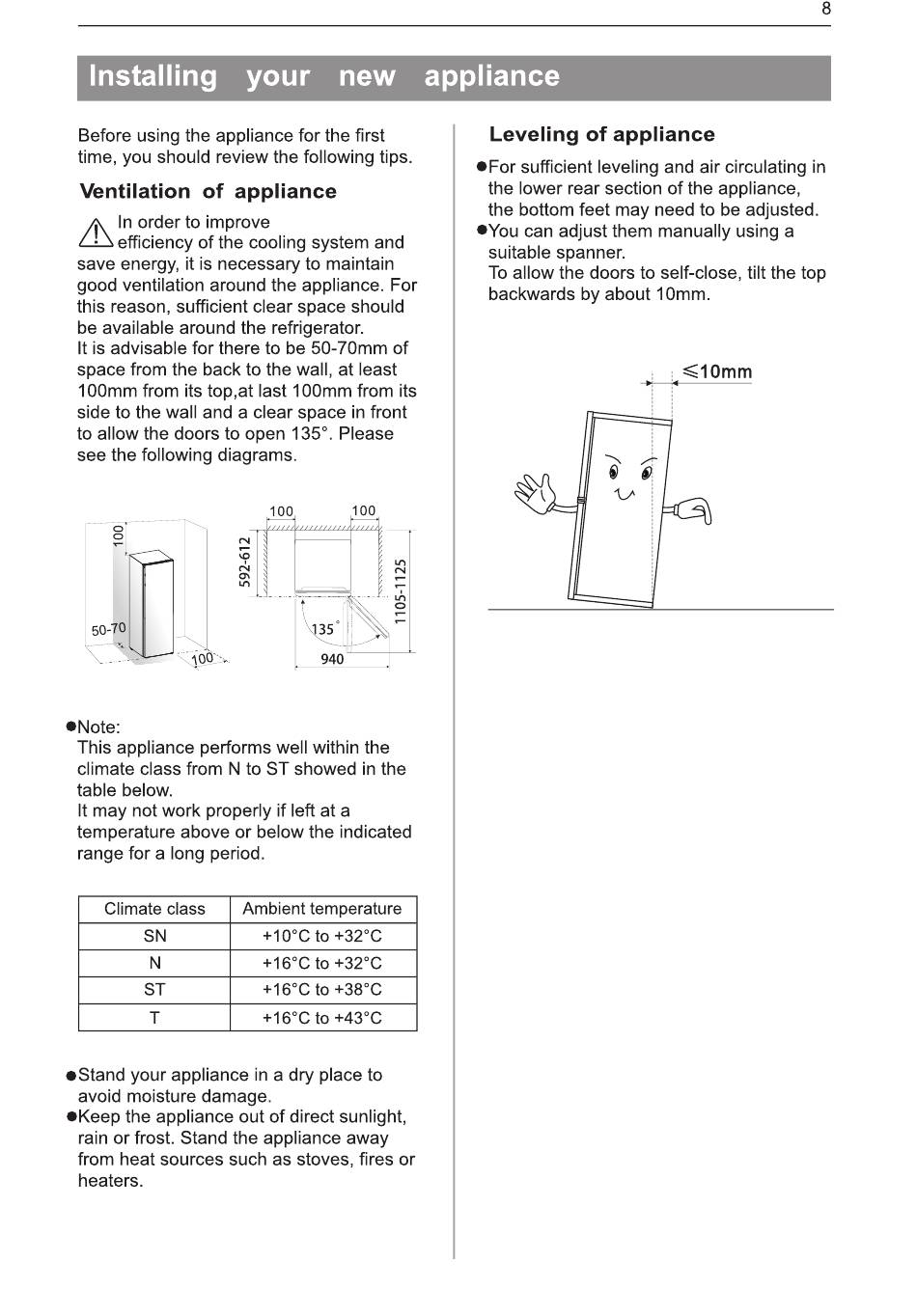 8

Installing your new appliance

Before using the appliance for the first time, you should review the following tips.

Ventilation of appliance

In order to improve efficiency of the cooling system and save energy, it is necessary to maintain good ventilation around the appliance. For this reason, sufficient clear space should be available around the refrigerator.
It is advisable for there to be 50-70mm of space from the back to the wall, at least 100mm from its top,at last 100mm from its side to the wall and a clear space in front to allow the doors to open 135°. Please see the following diagrams.

100
50-70
100
100
100
592-612
1105-1125
135°
940

●Note:
This appliance performs well within the climate class from N to ST showed in the table below.
It may not work properly if left at a temperature above or below the indicated range for a long period.

| Climate class | Ambient temperature |
|---|---|
| SN | +10°C to +32°C |
| N | +16°C to +32°C |
| ST | +16°C to +38°C |
| T | +16°C to +43°C |

●Stand your appliance in a dry place to avoid moisture damage.
●Keep the appliance out of direct sunlight, rain or frost. Stand the appliance away from heat sources such as stoves, fires or heaters.

Leveling of appliance

●For sufficient leveling and air circulating in the lower rear section of the appliance, the bottom feet may need to be adjusted.
●You can adjust them manually using a suitable spanner.
To allow the doors to self-close, tilt the top backwards by about 10mm.

≤10mm